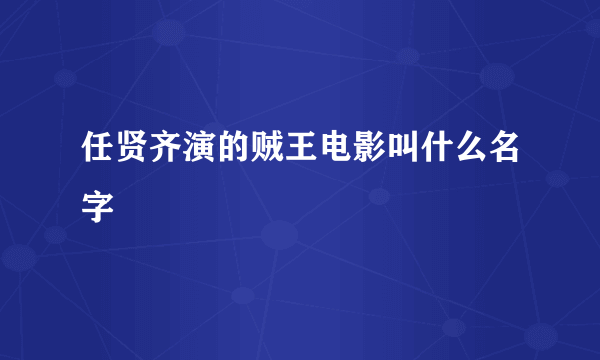 任贤齐演的贼王电影叫什么名字